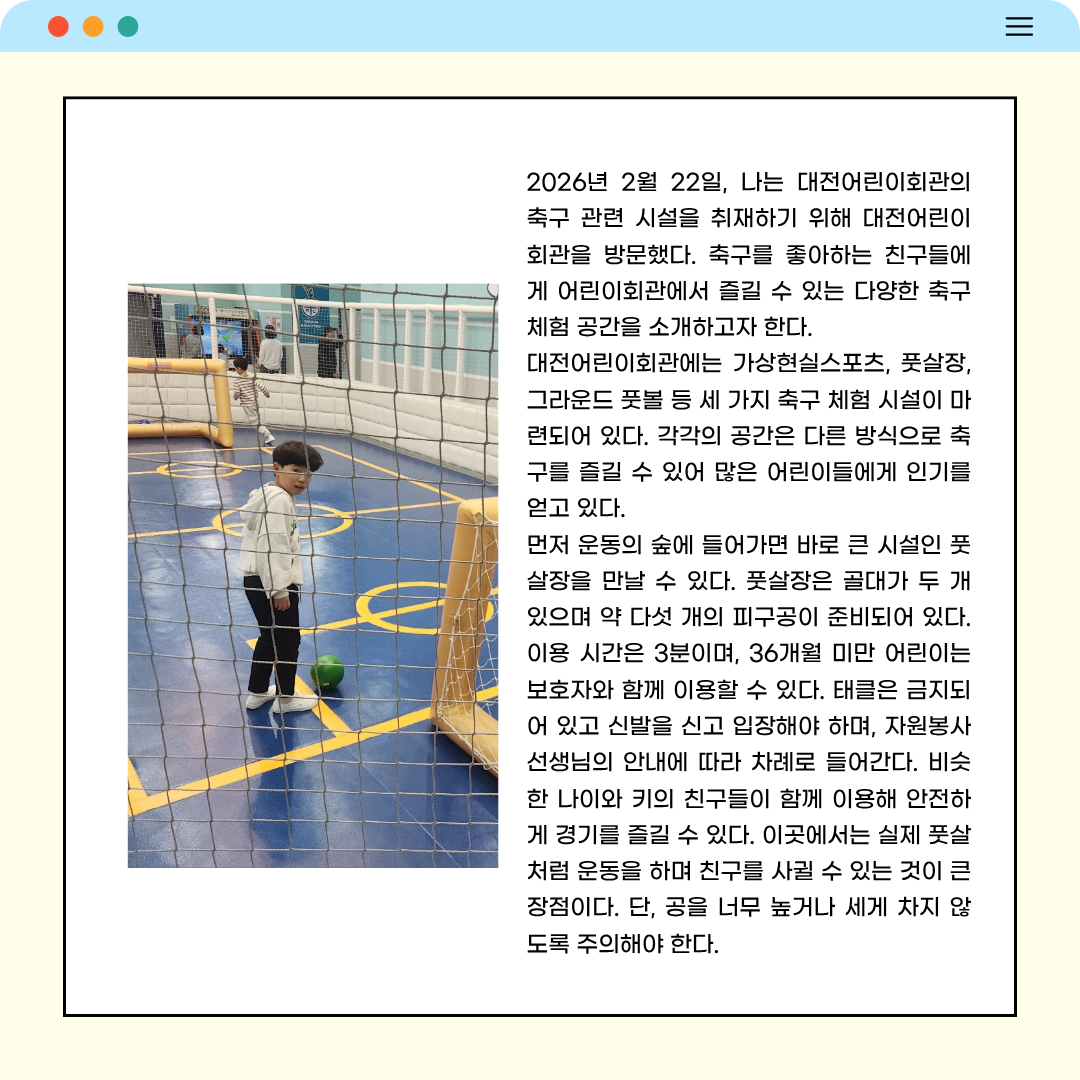 2026년 2월 22일, 나는 대전어린이회관의 축구 관련 시설을 취재하기 위해 대전어린이회관을 방문했다. 축구를 좋아하는 친구들에게 어린이회관에서 즐길 수 있는 다양한 축구 체험 공간을 소개하고자 한다.
대전어린이회관에는 가상현실스포츠, 풋살장, 그라운드 풋볼 등 세 가지 축구 체험 시설이 마련되어 있다. 각각의 공간은 다른 방식으로 축구를 즐길 수 있어 많은 어린이들에게 인기를 얻고 있다.
먼저 운동의 숲에 들어가면 바로 큰 시설인 풋살장을 만날 수 있다. 풋살장은 골대가 두 개 있으며 약 다섯 개의 피구공이 준비되어 있다. 이용 시간은 3분이며, 36개월 미만 어린이는 보호자와 함께 이용할 수 있다. 태클은 금지되어 있고 신발을 신고 입장해야 하며, 자원봉사 선생님의 안내에 따라 차례로 들어간다. 비슷한 나이와 키의 친구들이 함께 이용해 안전하게 경기를 즐길 수 있다. 이곳에서는 실제 풋살처럼 운동을 하며 친구를 사귈 수 있는 것이 큰 장점이다. 단, 공을 너무 높거나 세게 차지 않도록 주의해야 한다.